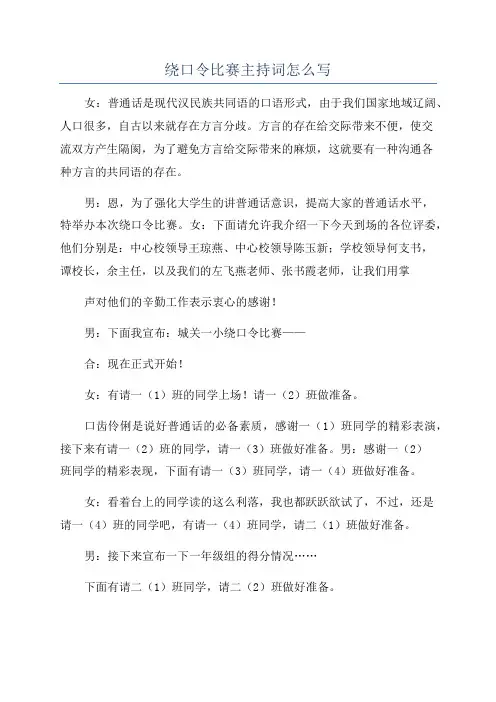 绕口令比赛主持词怎么写

女：普通话是现代汉民族共同语的口语形式，由于我们国家地域辽阔、人口很多，自古以来就存在方言分歧。方言的存在给交际带来不便，使交流双方产生隔阂，为了避免方言给交际带来的麻烦，这就要有一种沟通各种方言的共同语的存在。

男：恩，为了强化大学生的讲普通话意识，提高大家的普通话水平，特举办本次绕口令比赛。女：下面请允许我介绍一下今天到场的各位评委，他们分别是：中心校领导王琼燕、中心校领导陈玉新；学校领导何支书，谭校长，余主任，以及我们的左飞燕老师、张书霞老师，让我们用掌

声对他们的辛勤工作表示衷心的感谢！

男：下面我宣布：城关一小绕口令比赛——

合：现在正式开始！

女：有请一（1）班的同学上场！请一（2）班做准备。

口齿伶俐是说好普通话的必备素质，感谢一（1）班同学的精彩表演，接下来有请一（2）班的同学，请一（3）班做好准备。男：感谢一（2）班同学的精彩表现，下面有请一（3）班同学，请一（4）班做好准备。

女：看着台上的同学读的这么利落，我也都跃跃欲试了，不过，还是请一（4）班的同学吧，有请一（4）班同学，请二（1）班做好准备。

男：接下来宣布一下一年级组的得分情况……

下面有请二（1）班同学，请二（2）班做好准备。